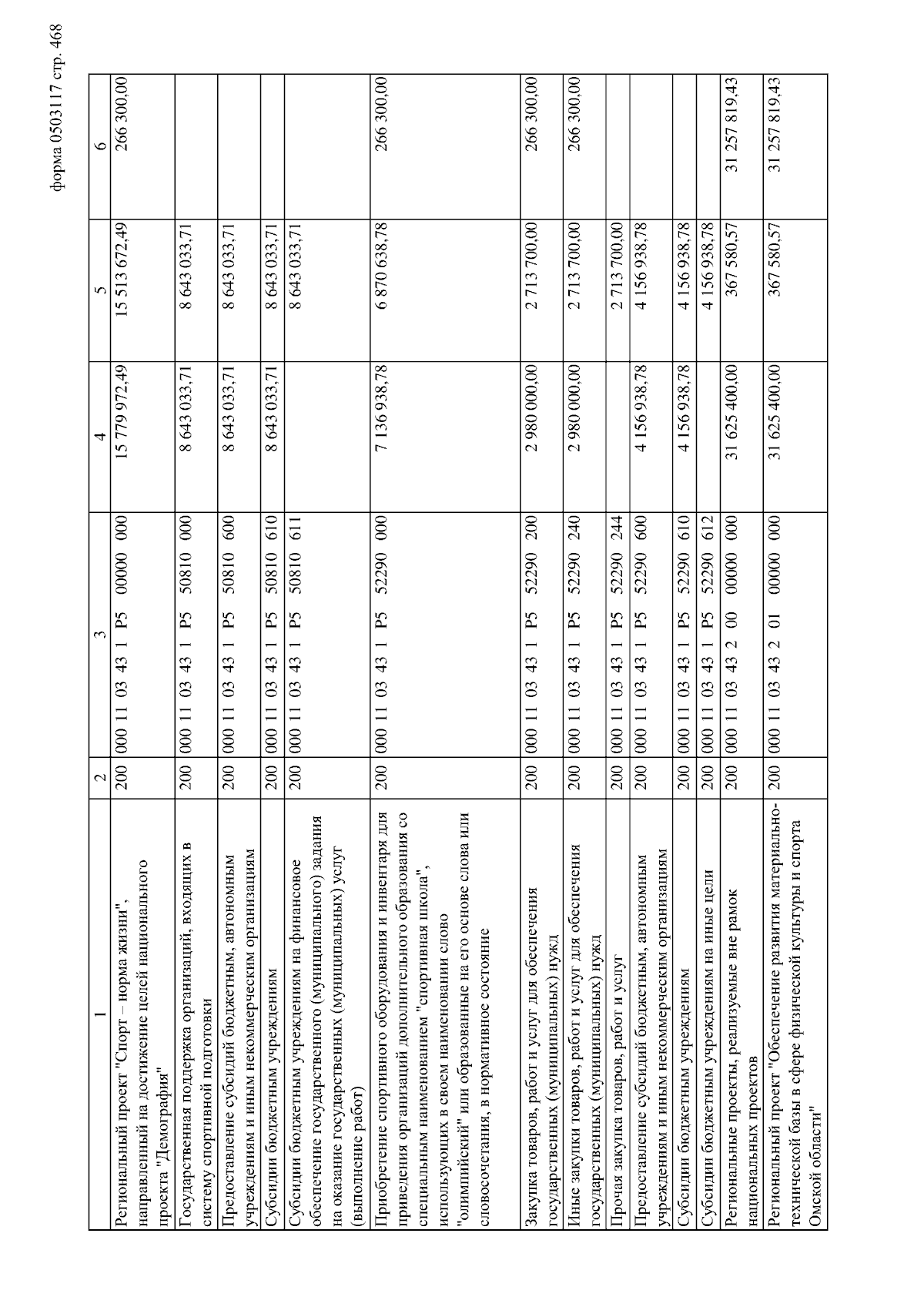 форма 0503117 стр. 468

| 1 | 2 | 3 | 4 | 5 | 6 |
|---|---|---|---|---|---|
| Региональный проект "Спорт – норма жизни", направленный на достижение целей национального проекта "Демография" | 200 | 000 11 03 43 1 P5 00000 000 | 15 779 972,49 | 15 513 672,49 | 266 300,00 |
| Государственная поддержка организаций, входящих в систему спортивной подготовки | 200 | 000 11 03 43 1 P5 50810 000 | 8 643 033,71 | 8 643 033,71 | |
| Предоставление субсидий бюджетным, автономным учреждениям и иным некоммерческим организациям | 200 | 000 11 03 43 1 P5 50810 600 | 8 643 033,71 | 8 643 033,71 | |
| Субсидии бюджетным учреждениям | 200 | 000 11 03 43 1 P5 50810 610 | 8 643 033,71 | 8 643 033,71 | |
| Субсидии бюджетным учреждениям на финансовое обеспечение государственного (муниципального) задания на оказание государственных (муниципальных) услуг (выполнение работ) | 200 | 000 11 03 43 1 P5 50810 611 | | 8 643 033,71 | |
| Приобретение спортивного оборудования и инвентаря для приведения организаций дополнительного образования со специальным наименованием "спортивная школа", использующих в своем наименовании слово "олимпийский" или образованные на его основе слова или словосочетания, в нормативное состояние | 200 | 000 11 03 43 1 P5 52290 000 | 7 136 938,78 | 6 870 638,78 | 266 300,00 |
| Закупка товаров, работ и услуг для обеспечения государственных (муниципальных) нужд | 200 | 000 11 03 43 1 P5 52290 200 | 2 980 000,00 | 2 713 700,00 | 266 300,00 |
| Иные закупки товаров, работ и услуг для обеспечения государственных (муниципальных) нужд | 200 | 000 11 03 43 1 P5 52290 240 | 2 980 000,00 | 2 713 700,00 | 266 300,00 |
| Прочая закупка товаров, работ и услуг | 200 | 000 11 03 43 1 P5 52290 244 | | 2 713 700,00 | |
| Предоставление субсидий бюджетным, автономным учреждениям и иным некоммерческим организациям | 200 | 000 11 03 43 1 P5 52290 600 | 4 156 938,78 | 4 156 938,78 | |
| Субсидии бюджетным учреждениям | 200 | 000 11 03 43 1 P5 52290 610 | 4 156 938,78 | 4 156 938,78 | |
| Субсидии бюджетным учреждениям на иные цели | 200 | 000 11 03 43 1 P5 52290 612 | | 4 156 938,78 | |
| Региональные проекты, реализуемые вне рамок национальных проектов | 200 | 000 11 03 43 2 00 00000 000 | 31 625 400,00 | 367 580,57 | 31 257 819,43 |
| Региональный проект "Обеспечение развития материально-технической базы в сфере физической культуры и спорта Омской области" | 200 | 000 11 03 43 2 01 00000 000 | 31 625 400,00 | 367 580,57 | 31 257 819,43 |